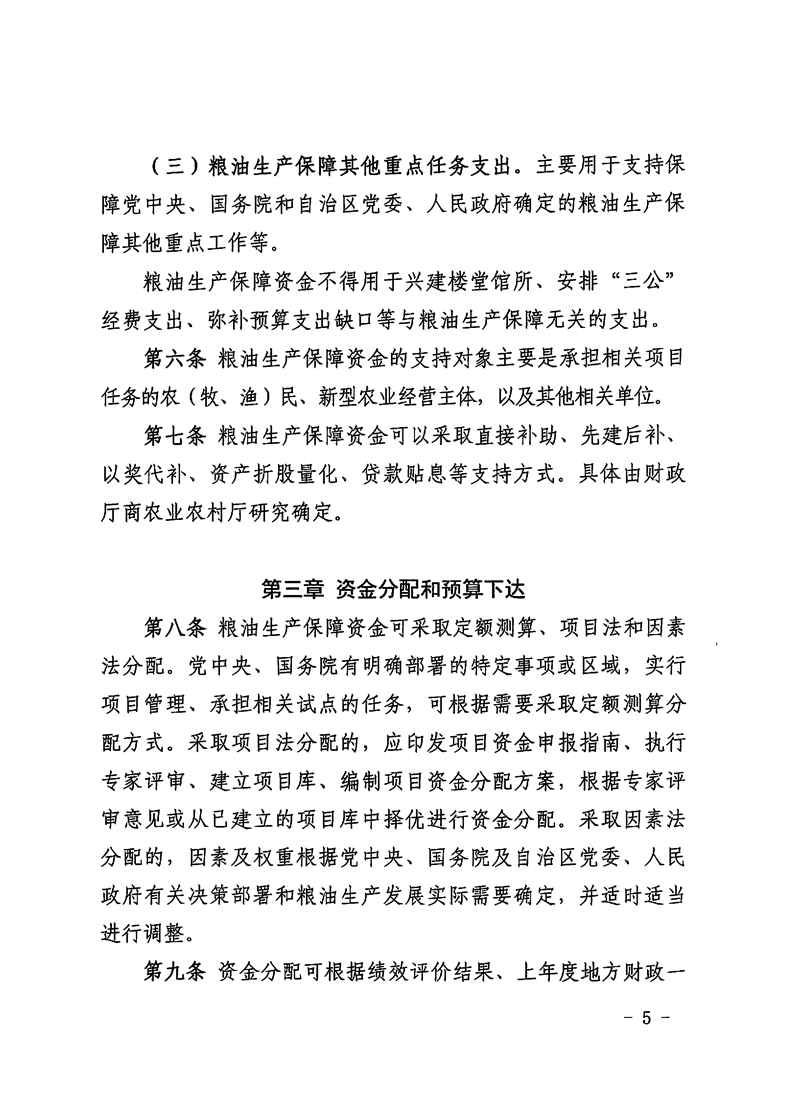 （三）粮油生产保障其他重点任务支出。主要用于支持保障党中央、国务院和自治区党委、人民政府确定的粮油生产保障其他重点工作等。

粮油生产保障资金不得用于兴建楼堂馆所、安排“三公”经费支出、弥补预算支出缺口等与粮油生产保障无关的支出。

第六条 粮油生产保障资金的支持对象主要是承担相关项目任务的农（牧、渔）民、新型农业经营主体，以及其他相关单位。

第七条 粮油生产保障资金可以采取直接补助、先建后补、以奖代补、资产折股量化、贷款贴息等支持方式。具体由财政厅商农业农村厅研究确定。

第三章 资金分配和预算下达

第八条 粮油生产保障资金可采取定额测算、项目法和因素法分配。党中央、国务院有明确部署的特定事项或区域，实行项目管理、承担相关试点的任务，可根据需要采取定额测算分配方式。采取项目法分配的，应印发项目资金申报指南、执行专家评审、建立项目库、编制项目资金分配方案，根据专家评审意见或从已建立的项目库中择优进行资金分配。采取因素法分配的，因素及权重根据党中央、国务院及自治区党委、人民政府有关决策部署和粮油生产发展实际需要确定，并适时适当进行调整。

第九条 资金分配可根据绩效评价结果、上年度地方财政一

－ 5 －